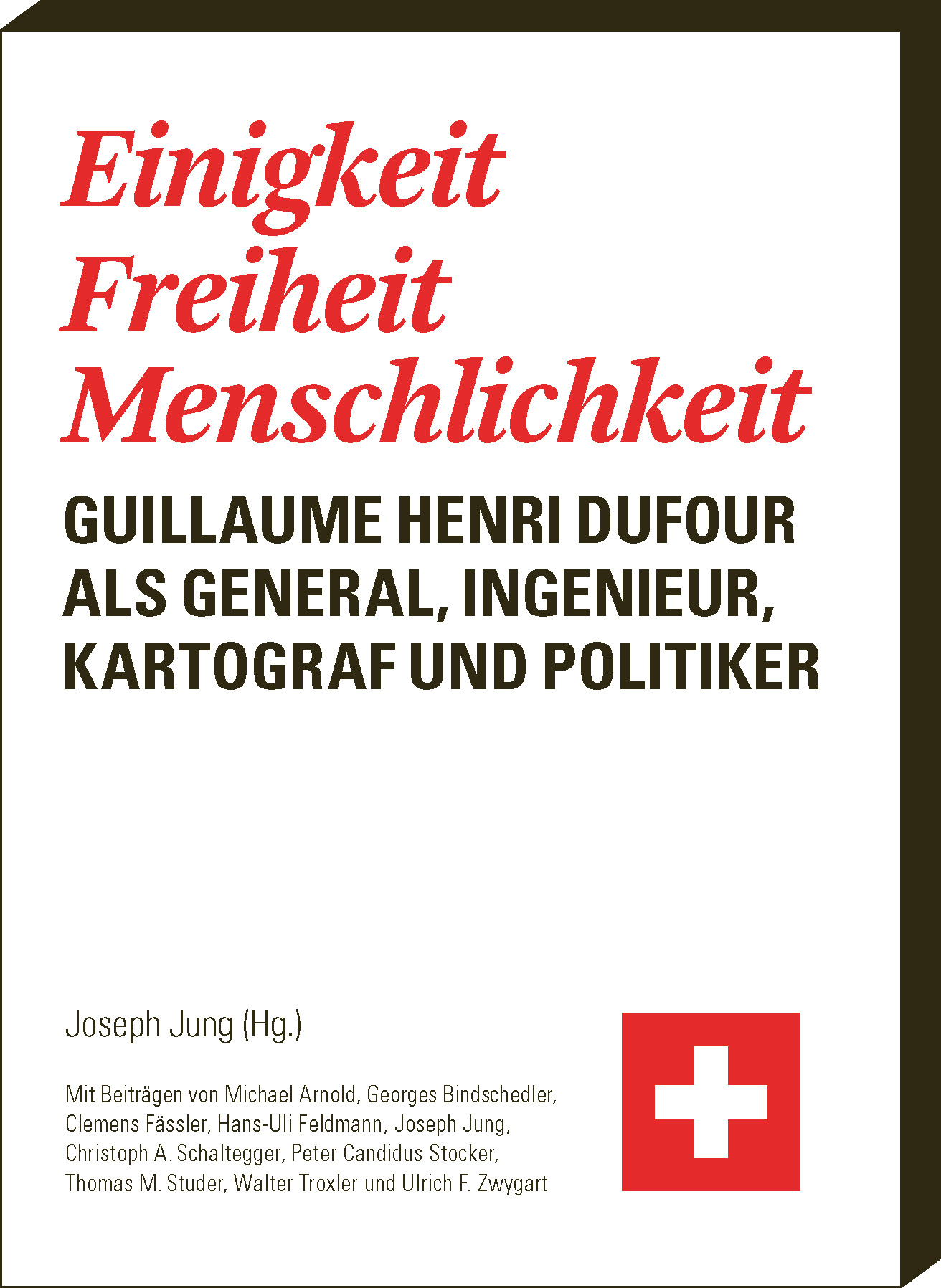 Einigkeit
Freiheit
Menschlichkeit

GUILLAUME HENRI DUFOUR ALS GENERAL, INGENIEUR, KARTOGRAF UND POLITIKER

Joseph Jung (Hg.)

Mit Beiträgen von Michael Arnold, Georges Bindschedler, Clemens Fässler, Hans-Uli Feldmann, Joseph Jung, Christoph A. Schaltegger, Peter Candidus Stocker, Thomas M. Studer, Walter Troxler und Ulrich F. Zwygart